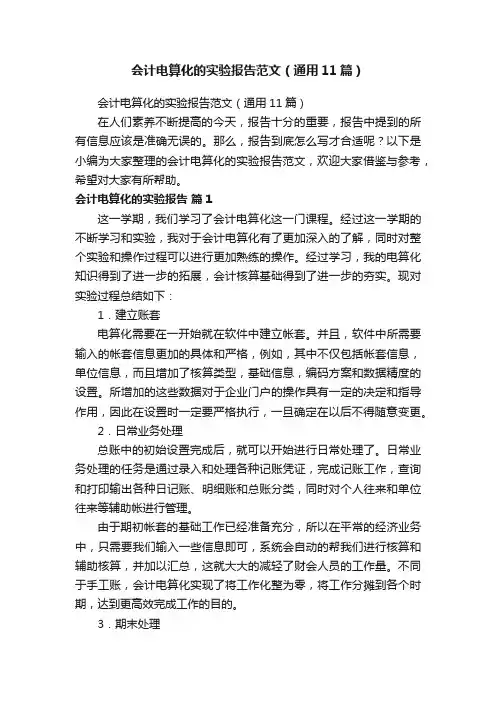 会计电算化的实验报告范文（通用11篇）

会计电算化的实验报告范文（通用11篇）

在人们素养不断提高的今天，报告十分的重要，报告中提到的所有信息应该是准确无误的。那么，报告到底怎么写才合适呢？以下是小编为大家整理的会计电算化的实验报告范文，欢迎大家借鉴与参考，希望对大家有所帮助。

会计电算化的实验报告 篇1

这一学期，我们学习了会计电算化这一门课程。经过这一学期的不断学习和实验，我对于会计电算化有了更加深入的了解，同时对整个实验和操作过程可以进行更加熟练的操作。经过学习，我的电算化知识得到了进一步的拓展，会计核算基础得到了进一步的夯实。现对实验过程总结如下：

1．建立账套

电算化需要在一开始就在软件中建立帐套。并且，软件中所需要输入的帐套信息更加的具体和严格，例如，其中不仅包括帐套信息，单位信息，而且增加了核算类型，基础信息，编码方案和数据精度的设置。所增加的这些数据对于企业门户的操作具有一定的决定和指导作用，因此在设置时一定要严格执行，一旦确定在以后不得随意变更。

2．日常业务处理

总账中的初始设置完成后，就可以开始进行日常处理了。日常业务处理的任务是通过录入和处理各种记账凭证，完成记账工作，查询和打印输出各种日记账、明细账和总账分类，同时对个人往来和单位往来等辅助帐进行管理。

由于期初帐套的基础工作已经准备充分，所以在平常的经济业务中，只需要我们输入一些信息即可，系统会自动的帮我们进行核算和辅助核算，并加以汇总，这就大大的减轻了财会人员的工作量。不同于手工账，会计电算化实现了将工作化整为零，将工作分摊到各个时期，达到更高效完成工作的目的。

3．期末处理